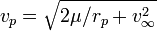 $v_p = \sqrt{2\mu/r_p + v_\infty^2}$